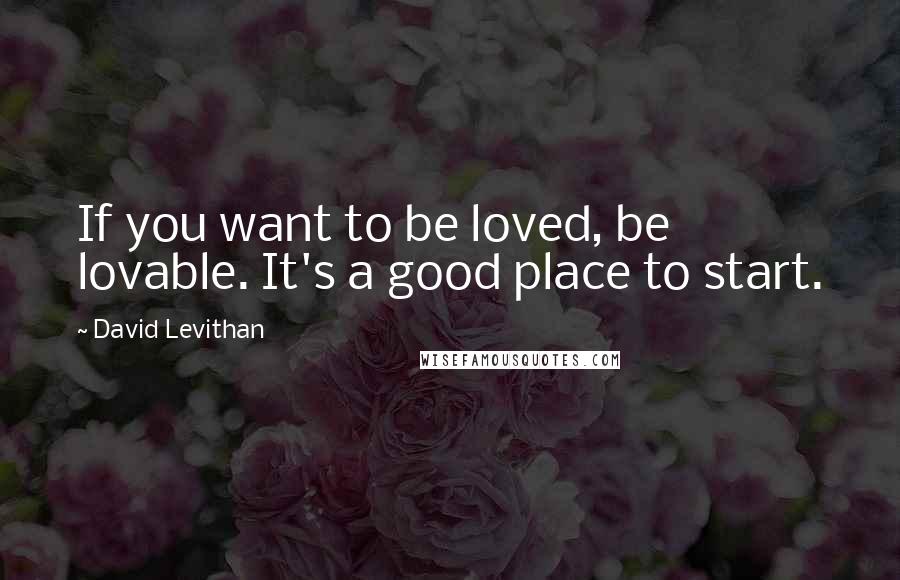 If you want to be loved, be lovable. It's a good place to start.

~ David Levithan

WISEFAMOUSQUOTES.COM